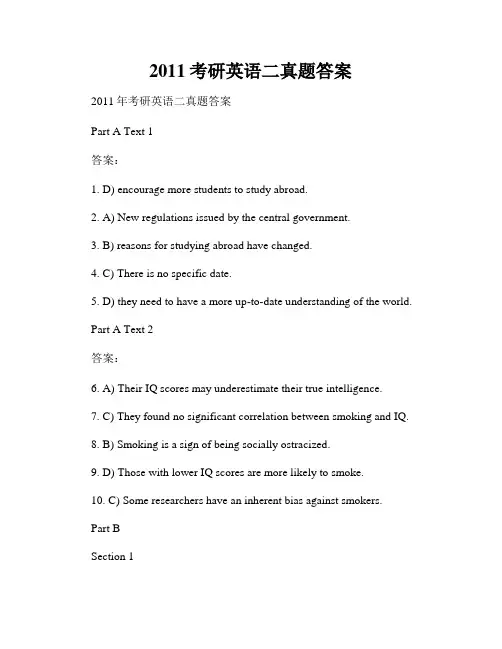 2011考研英语二真题答案

2011年考研英语二真题答案

Part A Text 1

答案：

1. D) encourage more students to study abroad.

2. A) New regulations issued by the central government.

3. B) reasons for studying abroad have changed.

4. C) There is no specific date.

5. D) they need to have a more up-to-date understanding of the world.

Part A Text 2

答案：

6. A) Their IQ scores may underestimate their true intelligence.

7. C) They found no significant correlation between smoking and IQ.

8. B) Smoking is a sign of being socially ostracized.

9. D) Those with lower IQ scores are more likely to smoke.

10. C) Some researchers have an inherent bias against smokers.

Part B

Section 1